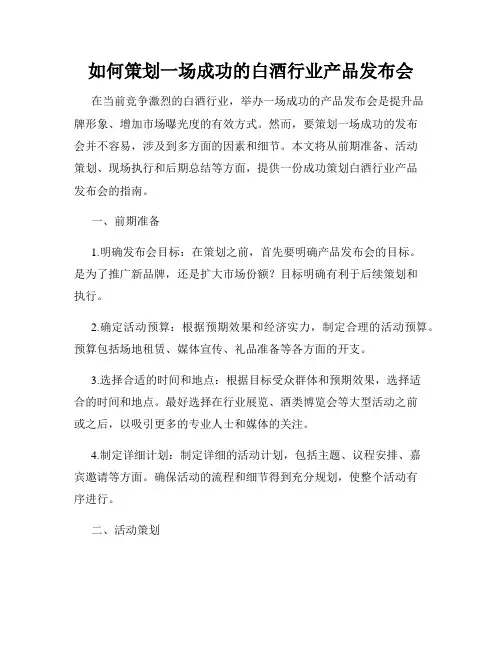 如何策划一场成功的白酒行业产品发布会

在当前竞争激烈的白酒行业，举办一场成功的产品发布会是提升品牌形象、增加市场曝光度的有效方式。然而，要策划一场成功的发布会并不容易，涉及到多方面的因素和细节。本文将从前期准备、活动策划、现场执行和后期总结等方面，提供一份成功策划白酒行业产品发布会的指南。

一、前期准备

1.明确发布会目标：在策划之前，首先要明确产品发布会的目标。是为了推广新品牌，还是扩大市场份额？目标明确有利于后续策划和执行。

2.确定活动预算：根据预期效果和经济实力，制定合理的活动预算。预算包括场地租赁、媒体宣传、礼品准备等各方面的开支。

3.选择合适的时间和地点：根据目标受众群体和预期效果，选择适合的时间和地点。最好选择在行业展览、酒类博览会等大型活动之前或之后，以吸引更多的专业人士和媒体的关注。

4.制定详细计划：制定详细的活动计划，包括主题、议程安排、嘉宾邀请等方面。确保活动的流程和细节得到充分规划，使整个活动有序进行。

二、活动策划